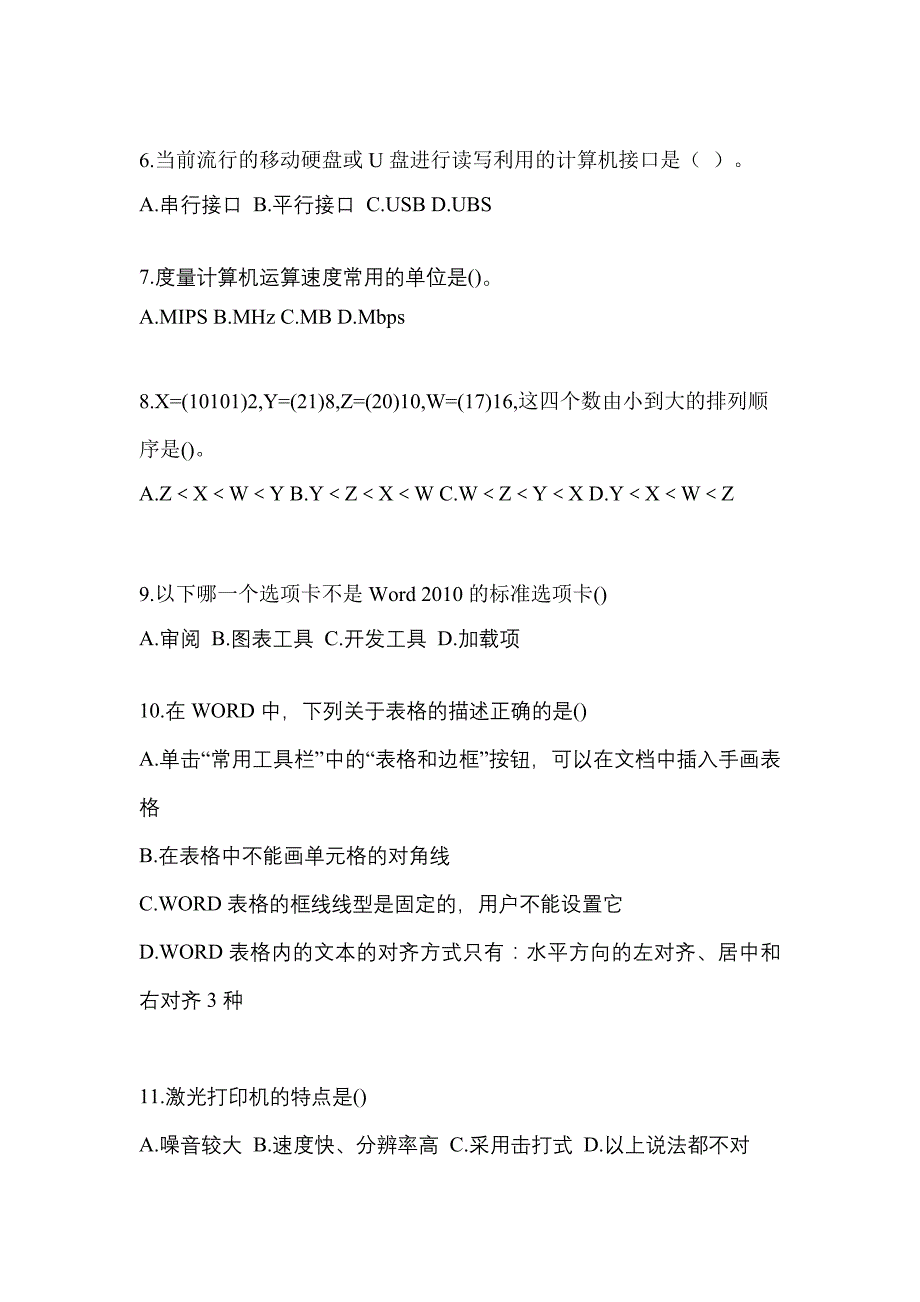 6.当前流行的移动硬盘或 U 盘进行读写利用的计算机接口是（ ）。

A.串行接口 B.平行接口 C.USB D.UBS

7.度量计算机运算速度常用的单位是()。

A.MIPS B.MHz C.MB D.Mbps

8.X=(10101)2,Y=(21)8,Z=(20)10,W=(17)16,这四个数由小到大的排列顺序是()。

A.Z < X < W < Y B.Y < Z < X < W C.W < Z < Y < X D.Y < X < W < Z

9.以下哪一个选项卡不是 Word 2010 的标准选项卡()

A.审阅 B.图表工具 C.开发工具 D.加载项

10.在 WORD 中，下列关于表格的描述正确的是()

A.单击“常用工具栏”中的“表格和边框”按钮，可以在文档中插入手画表格

B.在表格中不能画单元格的对角线

C.WORD 表格的框线线型是固定的，用户不能设置它

D.WORD 表格内的文本的对齐方式只有：水平方向的左对齐、居中和右对齐 3 种

11.激光打印机的特点是()

A.噪音较大 B.速度快、分辨率高 C.采用击打式 D.以上说法都不对